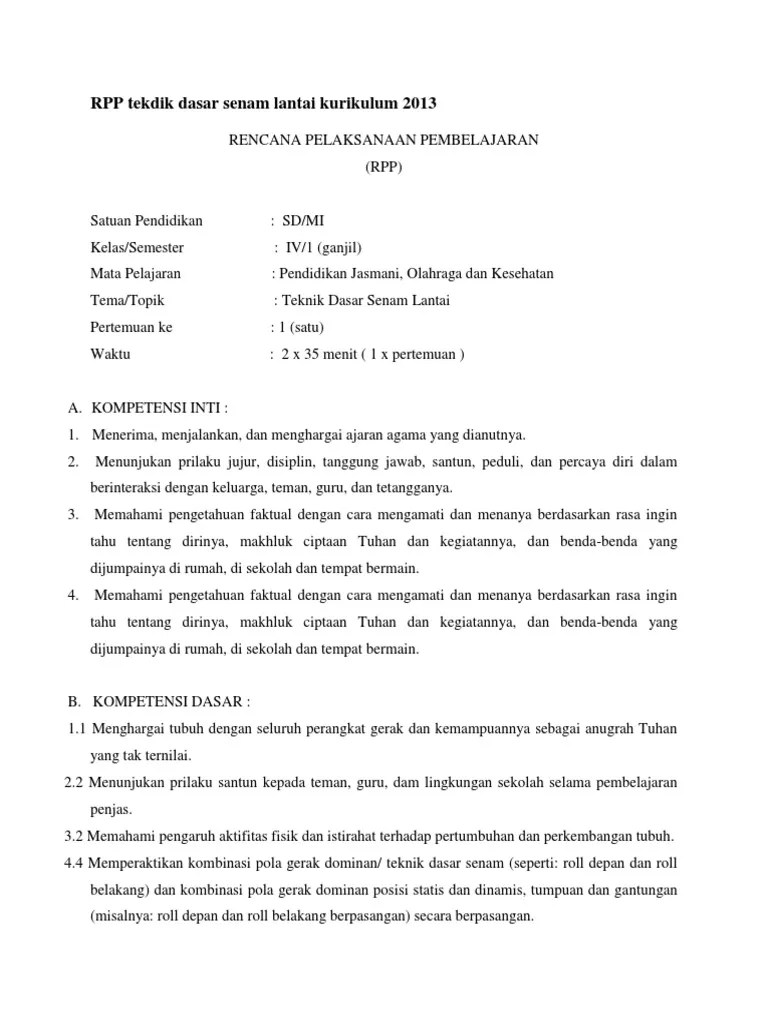 RPP tekdik dasar senam lantai kurikulum 2013

RENCANA PELAKSANAAN PEMBELAJARAN
(RPP)

Satuan Pendidikan : SD/MI
Kelas/Semester : IV/1 (ganjil)
Mata Pelajaran : Pendidikan Jasmani, Olahraga dan Kesehatan
Tema/Topik : Teknik Dasar Senam Lantai
Pertemuan ke : 1 (satu)
Waktu : 2 x 35 menit ( 1 x pertemuan )

A. KOMPETENSI INTI :
1. Menerima, menjalankan, dan menghargai ajaran agama yang dianutnya.
2. Menunjukan prilaku jujur, disiplin, tanggung jawab, santun, peduli, dan percaya diri dalam berinteraksi dengan keluarga, teman, guru, dan tetangganya.
3. Memahami pengetahuan faktual dengan cara mengamati dan menanya berdasarkan rasa ingin tahu tentang dirinya, makhluk ciptaan Tuhan dan kegiatannya, dan benda-benda yang dijumpainya di rumah, di sekolah dan tempat bermain.
4. Memahami pengetahuan faktual dengan cara mengamati dan menanya berdasarkan rasa ingin tahu tentang dirinya, makhluk ciptaan Tuhan dan kegiatannya, dan benda-benda yang dijumpainya di rumah, di sekolah dan tempat bermain.

B. KOMPETENSI DASAR :
1.1 Menghargai tubuh dengan seluruh perangkat gerak dan kemampuannya sebagai anugrah Tuhan yang tak ternilai.
2.2 Menunjukan prilaku santun kepada teman, guru, dam lingkungan sekolah selama pembelajaran penjas.
3.2 Memahami pengaruh aktifitas fisik dan istirahat terhadap pertumbuhan dan perkembangan tubuh.
4.4 Memperaktikan kombinasi pola gerak dominan/ teknik dasar senam (seperti: roll depan dan roll belakang) dan kombinasi pola gerak dominan posisi statis dan dinamis, tumpuan dan gantungan (misalnya: roll depan dan roll belakang berpasangan) secara berpasangan.